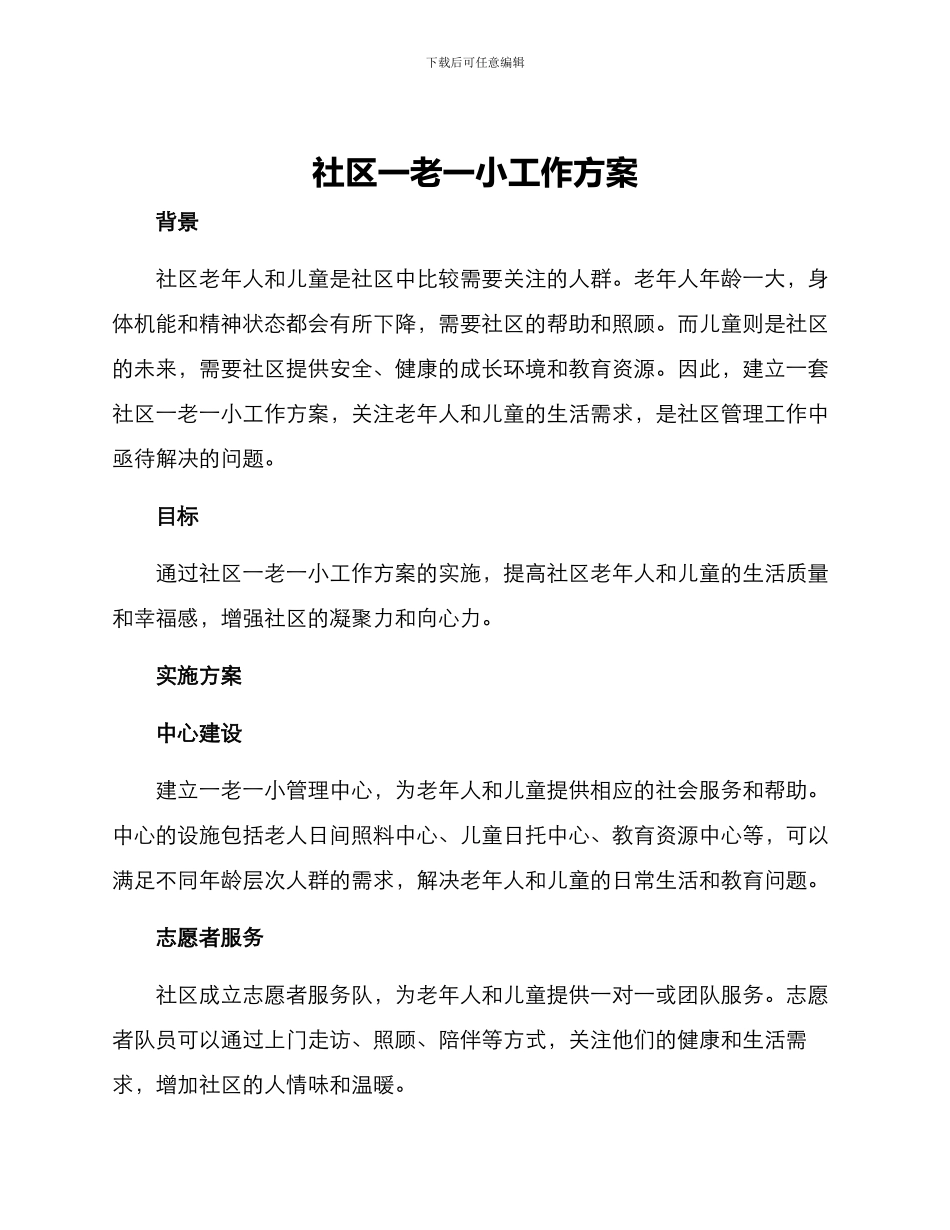 下载后可任意编辑

社区一老一小工作方案

背景

社区老年人和儿童是社区中比较需要关注的人群。老年人年龄一大，身体机能和精神状态都会有所下降，需要社区的帮助和照顾。而儿童则是社区的未来，需要社区提供安全、健康的成长环境和教育资源。因此，建立一套社区一老一小工作方案，关注老年人和儿童的生活需求，是社区管理工作中亟待解决的问题。

目标

通过社区一老一小工作方案的实施，提高社区老年人和儿童的生活质量和幸福感，增强社区的凝聚力和向心力。

实施方案

中心建设

建立一老一小管理中心，为老年人和儿童提供相应的社会服务和帮助。中心的设施包括老人日间照料中心、儿童日托中心、教育资源中心等，可以满足不同年龄层次人群的需求，解决老年人和儿童的日常生活和教育问题。

志愿者服务

社区成立志愿者服务队，为老年人和儿童提供一对一或团队服务。志愿者队员可以通过上门走访、照顾、陪伴等方式，关注他们的健康和生活需求，增加社区的人情味和温暖。